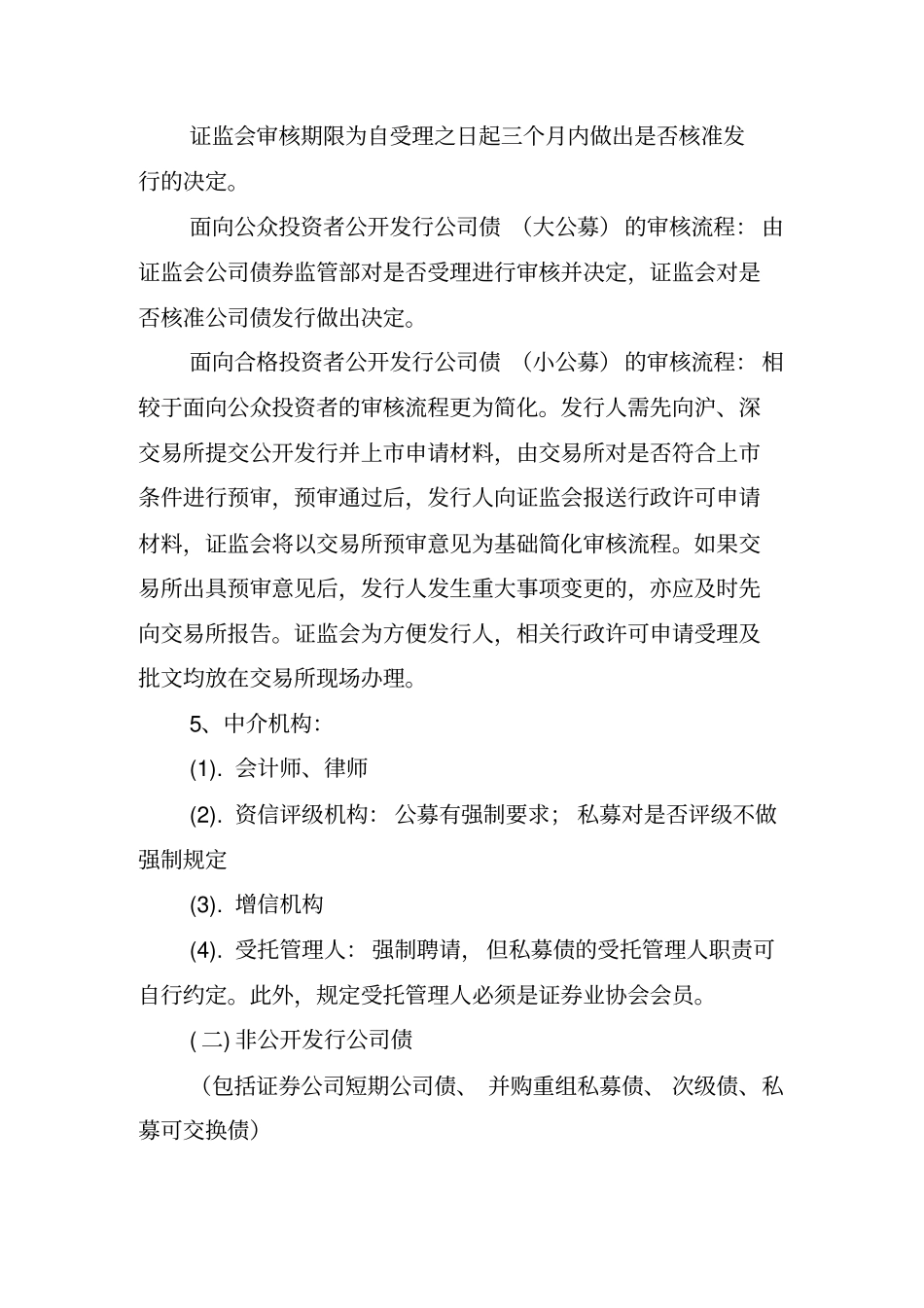 证监会审核期限为自受理之日起三个月内做出是否核准发行的决定。

面向公众投资者公开发行公司债（大公募）的审核流程：由证监会公司债券监管部对是否受理进行审核并决定，证监会对是否核准公司债发行做出决定。

面向合格投资者公开发行公司债（小公募）的审核流程：相较于面向公众投资者的审核流程更为简化。发行人需先向沪、深交易所提交公开发行并上市申请材料，由交易所对是否符合上市条件进行预审，预审通过后，发行人向证监会报送行政许可申请材料，证监会将以交易所预审意见为基础简化审核流程。如果交易所出具预审意见后，发行人发生重大事项变更的，亦应及时先向交易所报告。证监会为方便发行人，相关行政许可申请受理及批文均放在交易所现场办理。

5、中介机构：

(1). 会计师、律师

(2). 资信评级机构：公募有强制要求；私募对是否评级不做强制规定

(3). 增信机构

(4). 受托管理人：强制聘请，但私募债的受托管理人职责可自行约定。此外，规定受托管理人必须是证券业协会会员。

( 二) 非公开发行公司债

（包括证券公司短期公司债、并购重组私募债、次级债、私募可交换债）